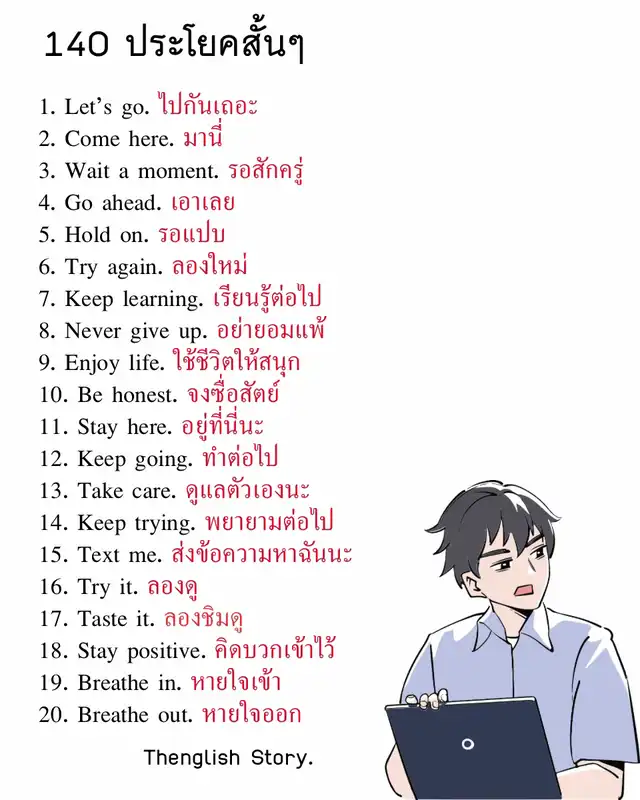 140 ประโยคสั้นๆ

1. Let's go. ไปกันเถอะ
2. Come here. มานี่
3. Wait a moment. รอสักครู่
4. Go ahead. เอาเลย
5. Hold on. รอแปบ
6. Try again. ลองใหม่
7. Keep learning. เรียนรู้ต่อไป
8. Never give up. อย่ายอมแพ้
9. Enjoy life. ใช้ชีวิตให้สนุก
10. Be honest. จงซื่อสัตย์
11. Stay here. อยู่ที่นี่นะ
12. Keep going. ทำต่อไป
13. Take care. ดูแลตัวเองนะ
14. Keep trying. พยายามต่อไป
15. Text me. ส่งข้อความหาฉันนะ
16. Try it. ลองดู
17. Taste it. ลองชิมดู
18. Stay positive. คิดบวกเข้าไว้
19. Breathe in. หายใจเข้า
20. Breathe out. หายใจออก

Thenglish Story.